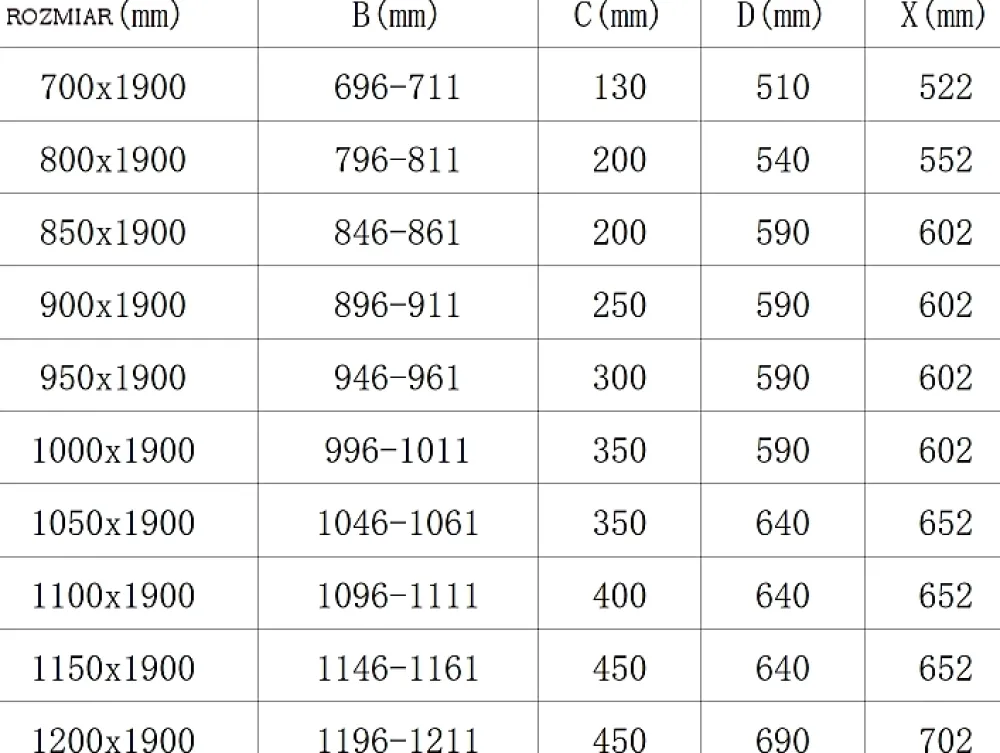 | ROZMIAR (mm) | B (mm) | C (mm) | D (mm) | X (mm) |
|---|---|---|---|---|
| 700x1900 | 696-711 | 130 | 510 | 522 |
| 800x1900 | 796-811 | 200 | 540 | 552 |
| 850x1900 | 846-861 | 200 | 590 | 602 |
| 900x1900 | 896-911 | 250 | 590 | 602 |
| 950x1900 | 946-961 | 300 | 590 | 602 |
| 1000x1900 | 996-1011 | 350 | 590 | 602 |
| 1050x1900 | 1046-1061 | 350 | 640 | 652 |
| 1100x1900 | 1096-1111 | 400 | 640 | 652 |
| 1150x1900 | 1146-1161 | 450 | 640 | 652 |
| 1200x1900 | 1196-1211 | 450 | 690 | 702 |